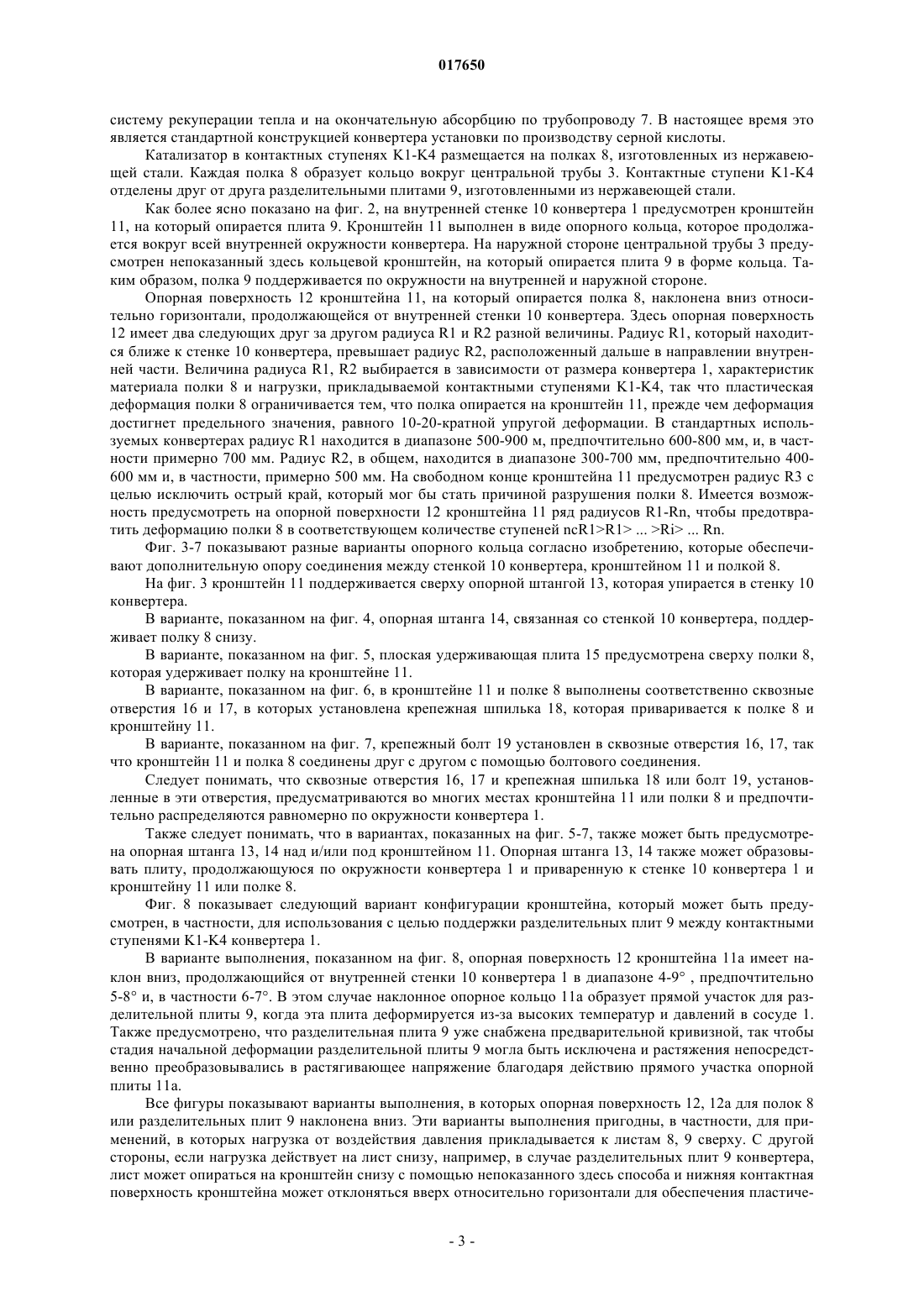 017650

систему рекуперации тепла и на окончательную абсорбцию по трубопроводу 7. В настоящее время это является стандартной конструкцией конвертера установки по производству серной кислоты.

Катализатор в контактных ступенях K1-K4 размещается на полках 8, изготовленных из нержавеющей стали. Каждая полка 8 образует кольцо вокруг центральной трубы 3. Контактные ступени K1-K4 отделены друг от друга разделительными плитами 9, изготовленными из нержавеющей стали.

Как более ясно показано на фиг. 2, на внутренней стенке 10 конвертера 1 предусмотрен кронштейн 11, на который опирается плита 9. Кронштейн 11 выполнен в виде опорного кольца, которое продолжается вокруг всей внутренней окружности конвертера. На наружной стороне центральной трубы 3 предусмотрен непоказанный здесь кольцевой кронштейн, на который опирается плита 9 в форме кольца. Таким образом, полка 9 поддерживается по окружности на внутренней и наружной стороне.

Опорная поверхность 12 кронштейна 11, на который опирается полка 8, наклонена вниз относительно горизонтали, продолжающейся от внутренней стенки 10 конвертера. Здесь опорная поверхность 12 имеет два следующих друг за другом радиуса R1 и R2 разной величины. Радиус R1, который находится ближе к стенке 10 конвертера, превышает радиус R2, расположенный дальше в направлении внутренней части. Величина радиуса R1, R2 выбирается в зависимости от размера конвертера 1, характеристик материала полки 8 и нагрузки, прикладываемой контактными ступенями K1-K4, так что пластическая деформация полки 8 ограничивается тем, что полка опирается на кронштейн 11, прежде чем деформация достигнет предельного значения, равного 10-20-кратной упругой деформации. В стандартных используемых конвертерах радиус R1 находится в диапазоне 500-900 м, предпочтительно 600-800 мм, и, в частности примерно 700 мм. Радиус R2, в общем, находится в диапазоне 300-700 мм, предпочтительно 400-600 мм и, в частности, примерно 500 мм. На свободном конце кронштейна 11 предусмотрен радиус R3 с целью исключить острый край, который мог бы стать причиной разрушения полки 8. Имеется возможность предусмотреть на опорной поверхности 12 кронштейна 11 ряд радиусов R1-Rn, чтобы предотвратить деформацию полки 8 в соответствующем количестве ступеней ncR1>R1> ... >Ri> ... Rn.

Фиг. 3-7 показывают разные варианты опорного кольца согласно изобретению, которые обеспечивают дополнительную опору соединения между стенкой 10 конвертера, кронштейном 11 и полкой 8.

На фиг. 3 кронштейн 11 поддерживается сверху опорной штангой 13, которая упирается в стенку 10 конвертера.

В варианте, показанном на фиг. 4, опорная штанга 14, связанная со стенкой 10 конвертера, поддерживает полку 8 снизу.

В варианте, показанном на фиг. 5, плоская удерживающая плита 15 предусмотрена сверху полки 8, которая удерживает полку на кронштейне 11.

В варианте, показанном на фиг. 6, в кронштейне 11 и полке 8 выполнены соответственно сквозные отверстия 16 и 17, в которых установлена крепежная шпилька 18, которая приваривается к полке 8 и кронштейну 11.

В варианте, показанном на фиг. 7, крепежный болт 19 установлен в сквозные отверстия 16, 17, так что кронштейн 11 и полка 8 соединены друг с другом с помощью болтового соединения.

Следует понимать, что сквозные отверстия 16, 17 и крепежная шпилька 18 или болт 19, установленные в эти отверстия, предусматриваются во многих местах кронштейна 11 или полки 8 и предпочтительно распределяются равномерно по окружности конвертера 1.

Также следует понимать, что в вариантах, показанных на фиг. 5-7, также может быть предусмотрена опорная штанга 13, 14 над и/или под кронштейном 11. Опорная штанга 13, 14 также может образовывать плиту, продолжающуюся по окружности конвертера 1 и приваренную к стенке 10 конвертера 1 и кронштейну 11 или полке 8.

Фиг. 8 показывает следующий вариант конфигурации кронштейна, который может быть предусмотрен, в частности, для использования с целью поддержки разделительных плит 9 между контактными ступенями K1-K4 конвертера 1.

В варианте выполнения, показанном на фиг. 8, опорная поверхность 12 кронштейна 11а имеет наклон вниз, продолжающийся от внутренней стенки 10 конвертера 1 в диапазоне 4-9° , предпочтительно 5-8° и, в частности 6-7°. В этом случае наклонное опорное кольцо 11а образует прямой участок для разделительной плиты 9, когда эта плита деформируется из-за высоких температур и давлений в сосуде 1. Также предусмотрено, что разделительная плита 9 уже снабжена предварительной кривизной, так чтобы стадия начальной деформации разделительной плиты 9 могла быть исключена и растяжения непосредственно преобразовывались в растягивающее напряжение благодаря действию прямого участка опорной плиты 11а.

Все фигуры показывают варианты выполнения, в которых опорная поверхность 12, 12а для полок 8 или разделительных плит 9 наклонена вниз. Эти варианты выполнения пригодны, в частности, для применений, в которых нагрузка от воздействия давления прикладывается к листам 8, 9 сверху. С другой стороны, если нагрузка действует на лист снизу, например, в случае разделительных плит 9 конвертера, лист может опираться на кронштейн снизу с помощью непоказанного здесь способа и нижняя контактная поверхность кронштейна может отклоняться вверх относительно горизонтали для обеспечения пластиче-

- 3 -